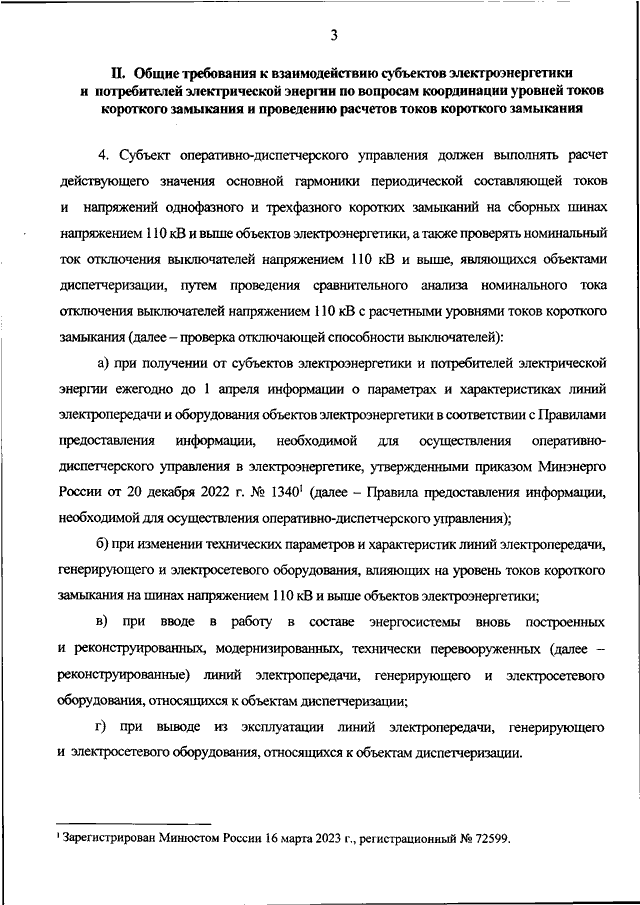 3

II. Общие требования к взаимодействию субъектов электроэнергетики и потребителей электрической энергии по вопросам координации уровней токов короткого замыкания и проведению расчетов токов короткого замыкания

4. Субъект оперативно-диспетчерского управления должен выполнять расчет действующего значения основной гармоники периодической составляющей токов и напряжений однофазного и трехфазного коротких замыканий на сборных шинах напряжением 110 кВ и выше объектов электроэнергетики, а также проверять номинальный ток отключения выключателей напряжением 110 кВ и выше, являющихся объектами диспетчеризации, путем проведения сравнительного анализа номинального тока отключения выключателей напряжением 110 кВ с расчетными уровнями токов короткого замыкания (далее – проверка отключающей способности выключателей):

а) при получении от субъектов электроэнергетики и потребителей электрической энергии ежегодно до 1 апреля информации о параметрах и характеристиках линий электропередачи и оборудования объектов электроэнергетики в соответствии с Правилами предоставления информации, необходимой для осуществления оперативно-диспетчерского управления в электроэнергетике, утвержденными приказом Минэнерго России от 20 декабря 2022 г. № 1340$^1$ (далее – Правила предоставления информации, необходимой для осуществления оперативно-диспетчерского управления);

б) при изменении технических параметров и характеристик линий электропередачи, генерирующего и электросетевого оборудования, влияющих на уровень токов короткого замыкания на шинах напряжением 110 кВ и выше объектов электроэнергетики;

в) при вводе в работу в составе энергосистемы вновь построенных и реконструированных, модернизированных, технически перевооруженных (далее – реконструированные) линий электропередачи, генерирующего и электросетевого оборудования, относящихся к объектам диспетчеризации;

г) при выводе из эксплуатации линий электропередачи, генерирующего и электросетевого оборудования, относящихся к объектам диспетчеризации.

$^1$ Зарегистрирован Минюстом России 16 марта 2023 г., регистрационный № 72599.